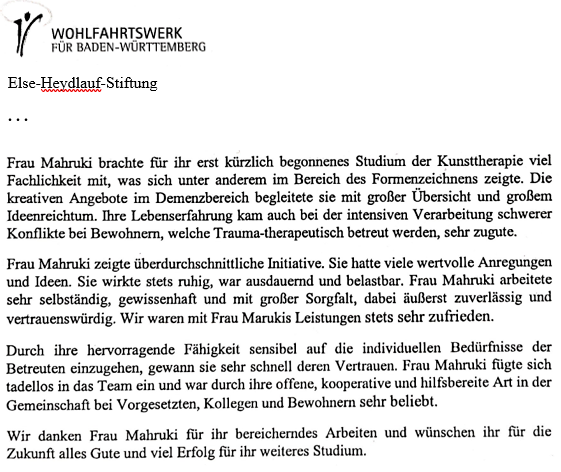 WOHLFAHRTSWERK
FÜR BADEN-WÜRTTEMBERG

Else-Heydlauf-Stiftung

...

Frau Mahruki brachte für ihr erst kürzlich begonnenes Studium der Kunsttherapie viel Fachlichkeit mit, was sich unter anderem im Bereich des Formenzeichnens zeigte. Die kreativen Angebote im Demenzbereich begleitete sie mit großer Übersicht und großem Ideenreichtum. Ihre Lebenserfahrung kam auch bei der intensiven Verarbeitung schwerer Konflikte bei Bewohnern, welche Trauma-therapeutisch betreut werden, sehr zugute.

Frau Mahruki zeigte überdurchschnittliche Initiative. Sie hatte viele wertvolle Anregungen und Ideen. Sie wirkte stets ruhig, war ausdauernd und belastbar. Frau Mahruki arbeitete sehr selbständig, gewissenhaft und mit großer Sorgfalt, dabei äußerst zuverlässig und vertrauenswürdig. Wir waren mit Frau Marukis Leistungen stets sehr zufrieden.

Durch ihre hervorragende Fähigkeit sensibel auf die individuellen Bedürfnisse der Betreuten einzugehen, gewann sie sehr schnell deren Vertrauen. Frau Mahruki fügte sich tadellos in das Team ein und war durch ihre offene, kooperative und hilfsbereite Art in der Gemeinschaft bei Vorgesetzten, Kollegen und Bewohnern sehr beliebt.

Wir danken Frau Mahruki für ihr bereicherndes Arbeiten und wünschen ihr für die Zukunft alles Gute und viel Erfolg für ihr weiteres Studium.